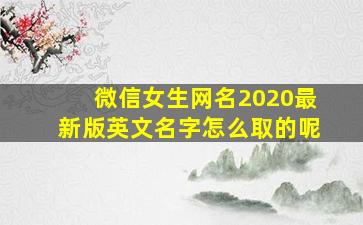 微信女生网名2020最新版英文名字怎么取的呢